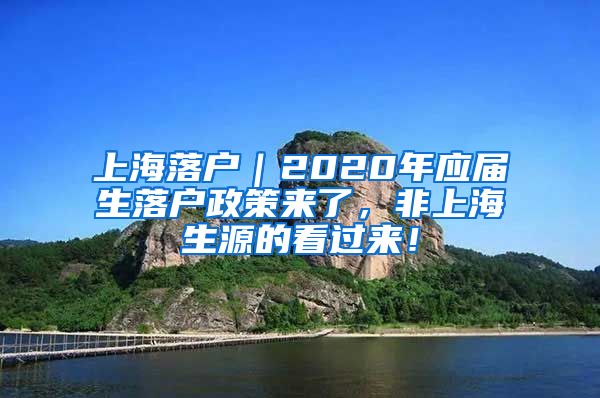 上海落户｜2020年应届生落户政策来了，非上海生源的看过来！